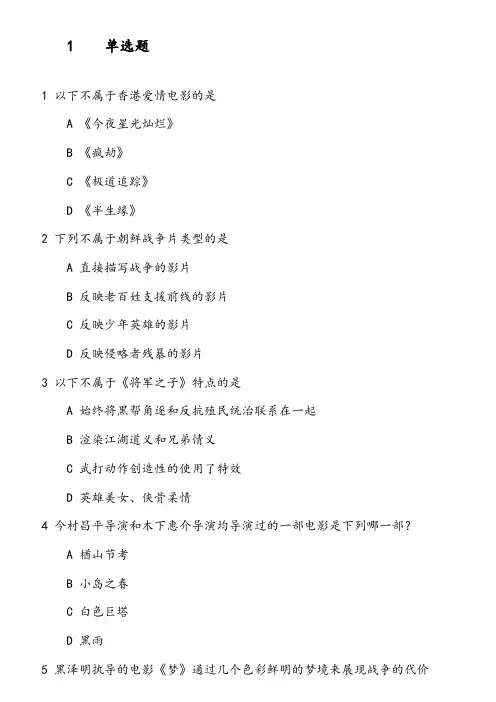 1　单选题

1 以下不属于香港爱情电影的是

A 《今夜星光灿烂》

B 《疯劫》

C 《极道追踪》

D 《半生缘》

2 下列不属于朝鲜战争片类型的是

A 直接描写战争的影片

B 反映老百姓支援前线的影片

C 反映少年英雄的影片

D 反映侵略者残暴的影片

3 以下不属于《将军之子》特点的是

A 始终将黑帮角逐和反抗殖民统治联系在一起

B 渲染江湖道义和兄弟情义

C 武打动作创造性的使用了特效

D 英雄美女、侠骨柔情

4 今村昌平导演和木下惠介导演均导演过的一部电影是下列哪一部？

A 楢山节考

B 小岛之春

C 白色巨塔

D 黑雨

5 黑泽明执导的电影《梦》通过几个色彩鲜明的梦境来展现战争的代价